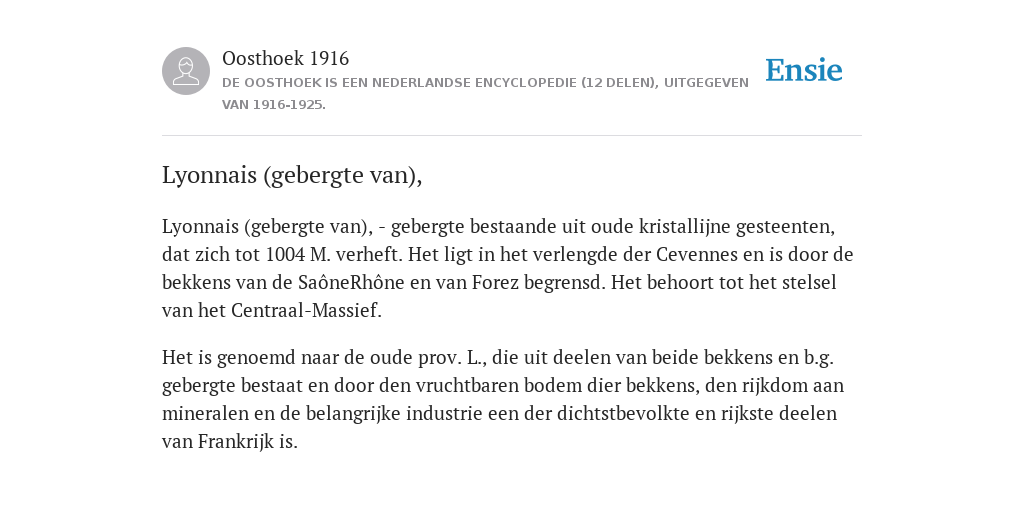 Oosthoek 1916
DE OOSTHOEK IS EEN NEDERLANDSE ENCYCLOPEDIE (12 DELEN), UITGEGEVEN VAN 1916-1925.

Ensie

Lyonnais (gebergte van),

Lyonnais (gebergte van), - gebergte bestaande uit oude kristallijne gesteenten, dat zich tot 1004 M. verheft. Het ligt in het verlengde der Cevennes en is door de bekkens van de SaôneRhône en van Forez begrensd. Het behoort tot het stelsel van het Centraal-Massief.

Het is genoemd naar de oude prov. L., die uit deelen van beide bekkens en b.g. gebergte bestaat en door den vruchtbaren bodem dier bekkens, den rijkdom aan mineralen en de belangrijke industrie een der dichtstbevolkte en rijkste deelen van Frankrijk is.